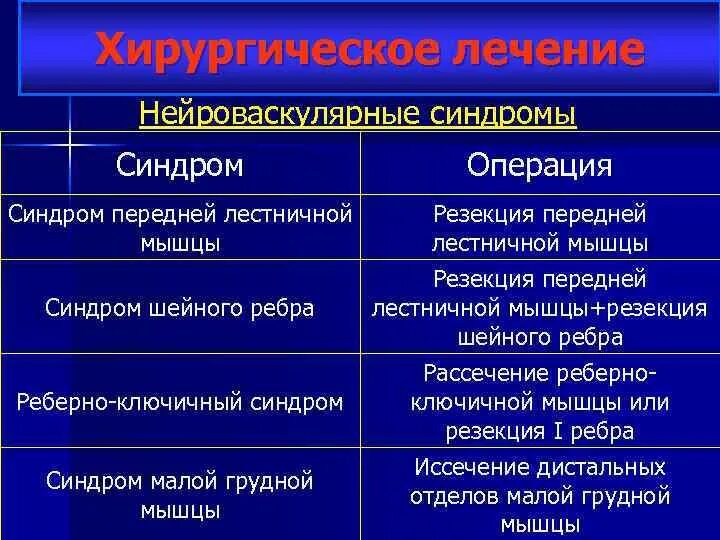 Хирургическое лечение

Нейроваскулярные синдромы

| Синдром | Операция |
|---|---|
| Синдром передней лестничной мышцы | Резекция передней лестничной мышцы |
| Синдром шейного ребра | Резекция передней лестничной мышцы+резекция шейного ребра |
| Реберно-ключичный синдром | Рассечение реберно-ключичной мышцы или резекция I ребра |
| Синдром малой грудной мышцы | Иссечение дистальных отделов малой грудной мышцы |